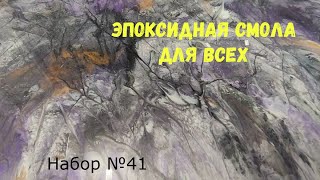 ЭПОКСИДНАЯ СМОЛА ДЛЯ ВСЕХ

Набор №41